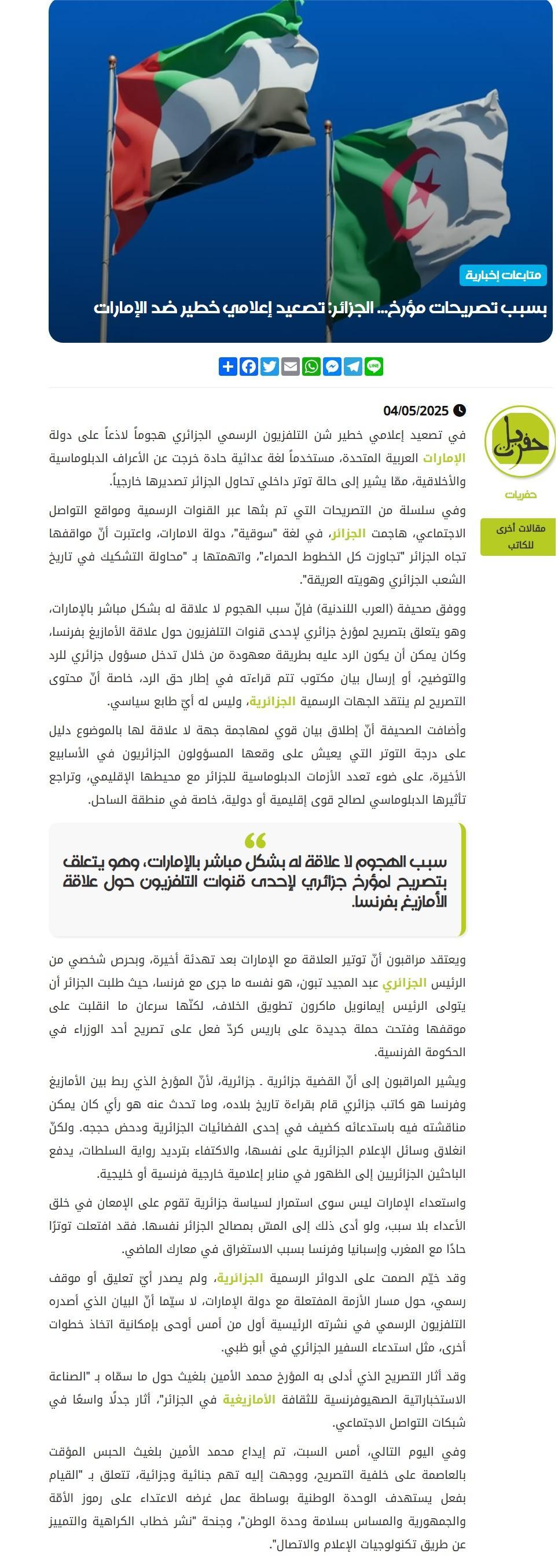 متابعات إخبارية

بسبب تصريحات مؤرخ... الجزائر: تصعيد إعلامي خطير ضد الإمارات

04/05/2025

حفريات

حفريات

مقالات أخرى للكاتب

في تصعيد إعلامي خطير شن التلفزيون الرسمي الجزائري هجوماً لاذعاً على دولة الإمارات العربية المتحدة، مستخدماً لغة عدائية حادة خرجت عن الأعراف الدبلوماسية والأخلاقية، ممّا يشير إلى حالة توتر داخلي تحاول الجزائر تصديرها خارجياً.

وفي سلسلة من التصريحات التي تم بثها عبر القنوات الرسمية ومواقع التواصل الاجتماعي، هاجمت الجزائر، في لغة "سوقية"، دولة الامارات، واعتبرت أنّ مواقفها تجاه الجزائر "تجاوزت كل الخطوط الحمراء"، واتهمتها بـ "محاولة التشكيك في تاريخ الشعب الجزائري وهويته العريقة".

ووفق صحيفة (العرب اللندنية) فإنّ سبب الهجوم لا علاقة له بشكل مباشر بالإمارات، وهو يتعلق بتصريح لمؤرخ جزائري لإحدى قنوات التلفزيون حول علاقة الأمازيغ بفرنسا، وكان يمكن أن يكون الرد عليه بطريقة معهودة من خلال تدخل مسؤول جزائري للرد والتوضيح، أو إرسال بيان مكتوب تتم قراءته في إطار حق الرد، خاصة أنّ محتوى التصريح لم ينتقد الجهات الرسمية الجزائرية، وليس له أيّ طابع سياسي.

وأضافت الصحيفة أنّ إطلاق بيان قوي لمهاجمة جهة لا علاقة لها بالموضوع دليل على درجة التوتر التي يعيش على وقعها المسؤولون الجزائريون في الأسابيع الأخيرة، على ضوء تعدد الأزمات الدبلوماسية للجزائر مع محيطها الإقليمي، وتراجع تأثيرها الدبلوماسي لصالح قوى إقليمية أو دولية، خاصة في منطقة الساحل.

سبب الهجوم لا علاقة له بشكل مباشر بالإمارات، وهو يتعلق بتصريح لمؤرخ جزائري لإحدى قنوات التلفزيون حول علاقة الأمازيغ بفرنسا.

ويعتقد مراقبون أنّ توتير العلاقة مع الإمارات بعد تهدئة أخيرة، وبحرص شخصي من الرئيس الجزائري عبد المجيد تبون، هو نفسه ما جرى مع فرنسا، حيث طلبت الجزائر أن يتولى الرئيس إيمانويل ماكرون تطويق الخلاف، لكنّها سرعان ما انقلبت على موقفها وفتحت حملة جديدة على باريس كردّ فعل على تصريح أحد الوزراء في الحكومة الفرنسية.

ويشير المراقبون إلى أنّ القضية جزائرية ـ جزائرية، لأنّ المؤرخ الذي ربط بين الأمازيغ وفرنسا هو كاتب جزائري قام بقراءة تاريخ بلاده، وما تحدث عنه هو رأي كان يمكن مناقشته فيه باستدعائه كضيف في إحدى الفضائيات الجزائرية ودحض حججه. ولكنّ انغلاق وسائل الإعلام الجزائرية على نفسها، والاكتفاء بترديد رواية السلطات، يدفع الباحثين الجزائريين إلى الظهور في منابر إعلامية خارجية فرنسية أو خليجية.

واستعداء الإمارات ليس سوى استمرار لسياسة جزائرية تقوم على الإمعان في خلق الأعداء بلا سبب، ولو أدى ذلك إلى المسّ بمصالح الجزائر نفسها. فقد افتعلت توترًا حادًا مع المغرب وإسبانيا وفرنسا بسبب الاستغراق في معارك الماضي.

وقد خيّم الصمت على الدوائر الرسمية الجزائرية، ولم يصدر أيّ تعليق أو موقف رسمي، حول مسار الأزمة المفتعلة مع دولة الإمارات، لا سيّما أنّ البيان الذي أصدره التلفزيون الرسمي في نشرته الرئيسية أول من أمس أوحى بإمكانية اتخاذ خطوات أخرى، مثل استدعاء السفير الجزائري في أبو ظبي.

وقد أثار التصريح الذي أدلى به المؤرخ محمد الأمين بلغيث حول ما سمّاه بـ "الصناعة الاستخباراتية الصهيوفرنسية للثقافة الأمازيغية في الجزائر"، أثار جدلًا واسعًا في شبكات التواصل الاجتماعي.

وفي اليوم التالي، أمس السبت، تم إيداع محمد الأمين بلغيث الحبس المؤقت بالعاصمة على خلفية التصريح، ووجهت إليه تهم جنائية وجزائية، تتعلق بـ "القيام بفعل يستهدف الوحدة الوطنية بوساطة عمل غرضه الاعتداء على رموز الأمّة والجمهورية والمساس بسلامة وحدة الوطن"، وجنحة "نشر خطاب الكراهية والتمييز عن طريق تكنولوجيات الإعلام والاتصال".